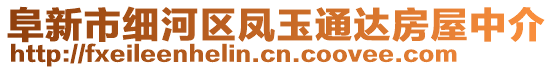 阜新市细河区凤玉通达房屋中介
http://fxeileenhelin.cn.coovee.com